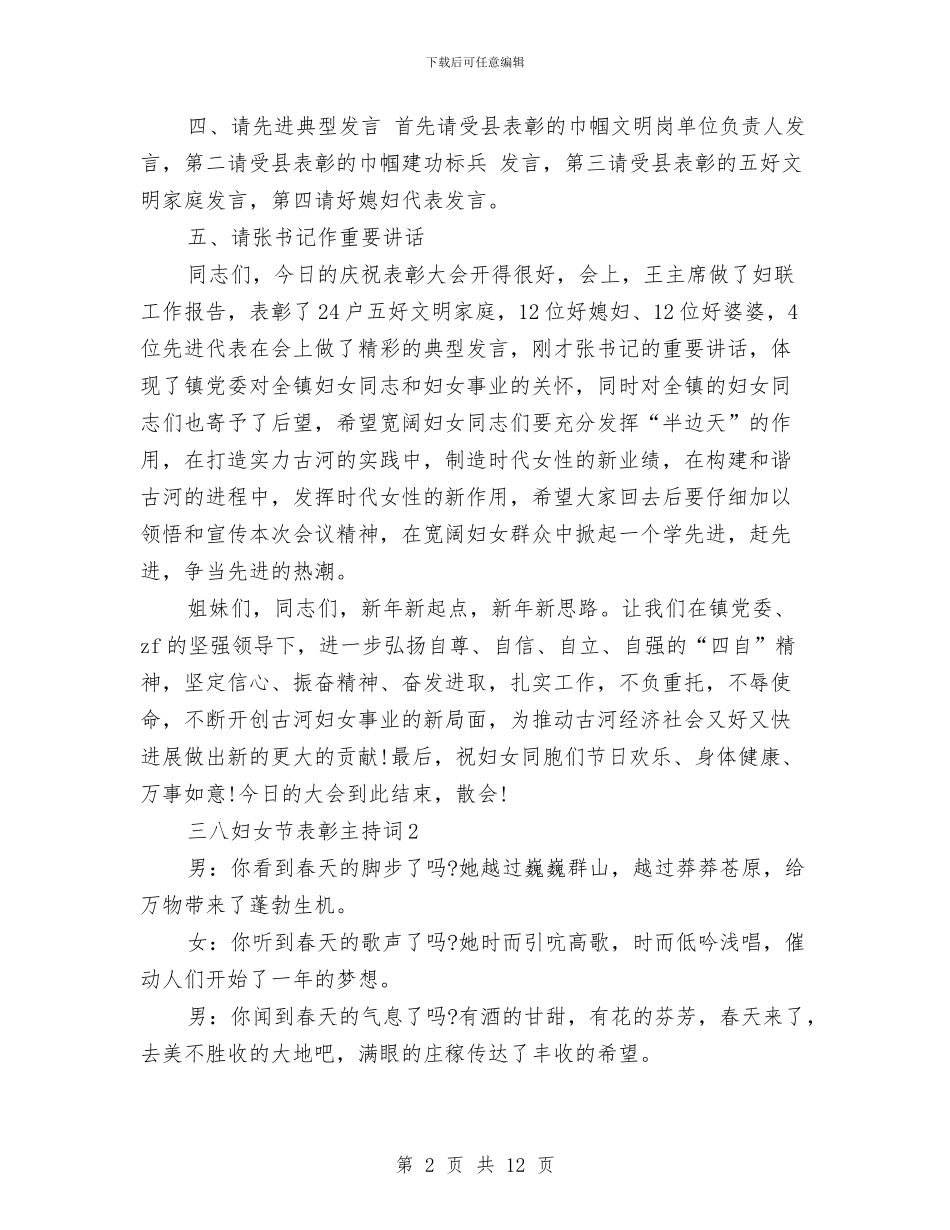 下载后可任意编辑

四、请先进典型发言 首先请受县表彰的巾帼文明岗单位负责人发言，第二请受县表彰的巾帼建功标兵 发言，第三请受县表彰的五好文明家庭发言，第四请好媳妇代表发言。

五、请张书记作重要讲话

同志们，今日的庆祝表彰大会开得很好，会上，王主席做了妇联工作报告，表彰了24户五好文明家庭，12位好媳妇、12位好婆婆，4位先进代表在会上做了精彩的典型发言，刚才张书记的重要讲话，体现了镇党委对全镇妇女同志和妇女事业的关怀，同时对全镇的妇女同志们也寄予了后望，希望宽阔妇女同志们要充分发挥“半边天”的作用，在打造实力古河的实践中，制造时代女性的新业绩，在构建和谐古河的进程中，发挥时代女性的新作用，希望大家回去后要仔细加以领悟和宣传本次会议精神，在宽阔妇女群众中掀起一个学先进，赶先进，争当先进的热潮。

姐妹们，同志们，新年新起点，新年新思路。让我们在镇党委、zf的坚强领导下，进一步弘扬自尊、自信、自立、自强的“四自”精神，坚定信心、振奋精神、奋发进取，扎实工作，不负重托，不辱使命，不断开创古河妇女事业的新局面，为推动古河经济社会又好又快进展做出新的更大的贡献!最后，祝妇女同胞们节日欢乐、身体健康、万事如意!今日的大会到此结束，散会!

三八妇女节表彰主持词2

男：你看到春天的脚步了吗?她越过巍巍群山，越过莽莽苍原，给万物带来了蓬勃生机。

女：你听到春天的歌声了吗?她时而引吭高歌，时而低吟浅唱，催动人们开始了一年的梦想。

男：你闻到春天的气息了吗?有酒的甘甜，有花的芬芳，春天来了，去美不胜收的大地吧，满眼的庄稼传达了丰收的希望。

第 2 页 共 12 页